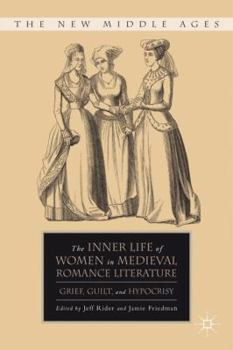 THE NEW MIDDLE AGES

The INNER LIFE of WOMEN in MEDIEVAL ROMANCE LITERATURE

GRIEF, GUILT, and HYPOCRISY

Edited by Jeff Rider and Jamie Friedman